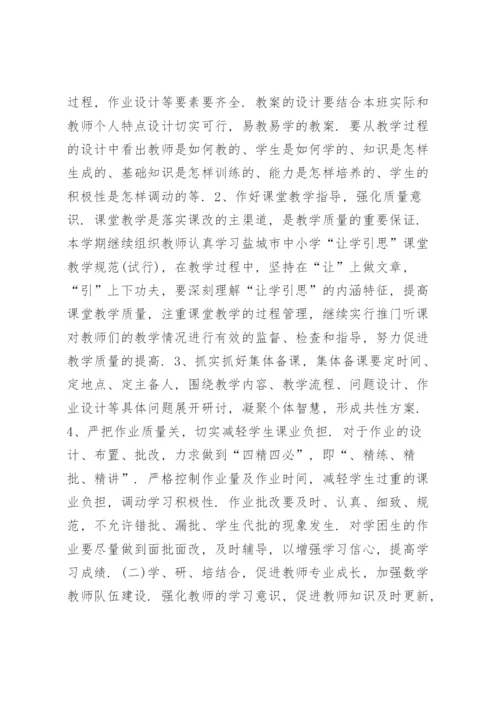 过程，作业设计等要素要齐全．教案的设计要结合本班实际和教师个人特点设计切实可行，易教易学的教案．要从教学过程的设计中看出教师是如何教的、学生是如何学的、知识是怎样生成的、基础知识是怎样训练的、能力是怎样培养的、学生的积极性是怎样调动的等．2、作好课堂教学指导，强化质量意识．课堂教学是落实课改的主渠道，是教学质量的重要保证．本学期继续组织教师认真学习盐城市中小学“让学引思”课堂教学规范(试行)，在教学过程中，坚持在“让”上做文章，“引”上下功夫，要深刻理解“让学引思”的内涵特征，提高课堂教学质量，注重课堂教学的过程管理，继续实行推门听课对教师们的教学情况进行有效的监督、检查和指导，努力促进教学质量的提高．3、抓实抓好集体备课，集体备课要定时间、定地点、定主备人，围绕教学内容、教学流程、问题设计、作业设计等具体问题展开研讨，凝聚个体智慧，形成共性方案．4、严把作业质量关，切实减轻学生课业负担．对于作业的设计、布置、批改，力求做到“四精四必”，即“、精练、精批、精讲”．严格控制作业量及作业时间，减轻学生过重的课业负担，调动学习积极性．作业批改要及时、认真、细致、规范，不允许错批、漏批、学生代批的现象发生．对学困生的作业要尽量做到面批面改，及时辅导，以增强学习信心，提高学习成绩．(二)学、研、培结合，促进教师专业成长，加强数学教师队伍建设．强化教师的学习意识，促进教师知识及时更新，